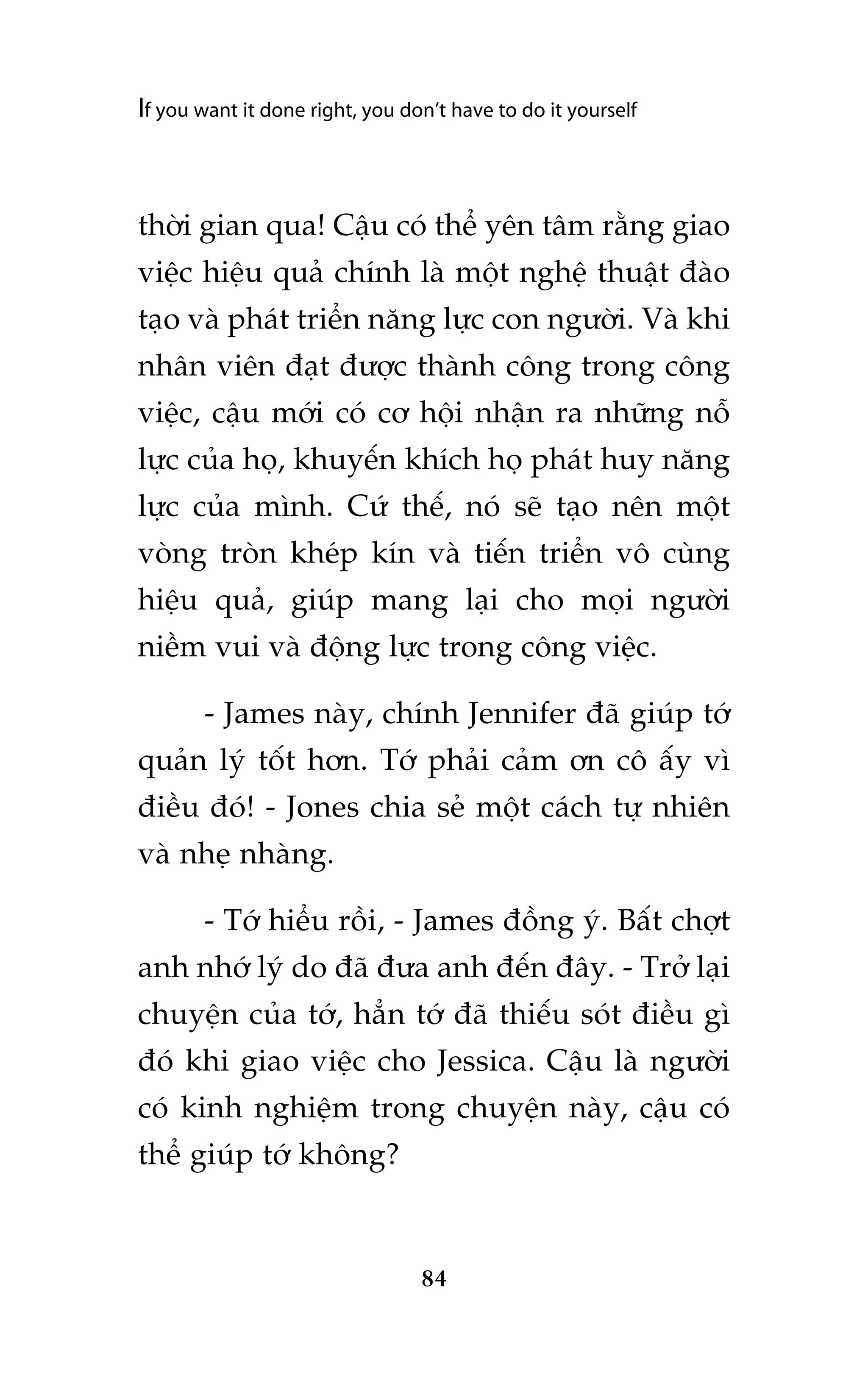 If you want it done right, you don't have to do it yourself

thời gian qua! Cậu có thể yên tâm rằng giao việc hiệu quả chính là một nghệ thuật đào tạo và phát triển năng lực con người. Và khi nhân viên đạt được thành công trong công việc, cậu mới có cơ hội nhận ra những nỗ lực của họ, khuyến khích họ phát huy năng lực của mình. Cứ thế, nó sẽ tạo nên một vòng tròn khép kín và tiến triển vô cùng hiệu quả, giúp mang lại cho mọi người niềm vui và động lực trong công việc.

- James này, chính Jennifer đã giúp tớ quản lý tốt hơn. Tớ phải cảm ơn cô ấy vì điều đó! - Jones chia sẻ một cách tự nhiên và nhẹ nhàng.

- Tớ hiểu rồi, - James đồng ý. Bất chợt anh nhớ lý do đã đưa anh đến đây. - Trở lại chuyện của tớ, hẳn tớ đã thiếu sót điều gì đó khi giao việc cho Jessica. Cậu là người có kinh nghiệm trong chuyện này, cậu có thể giúp tớ không?

84